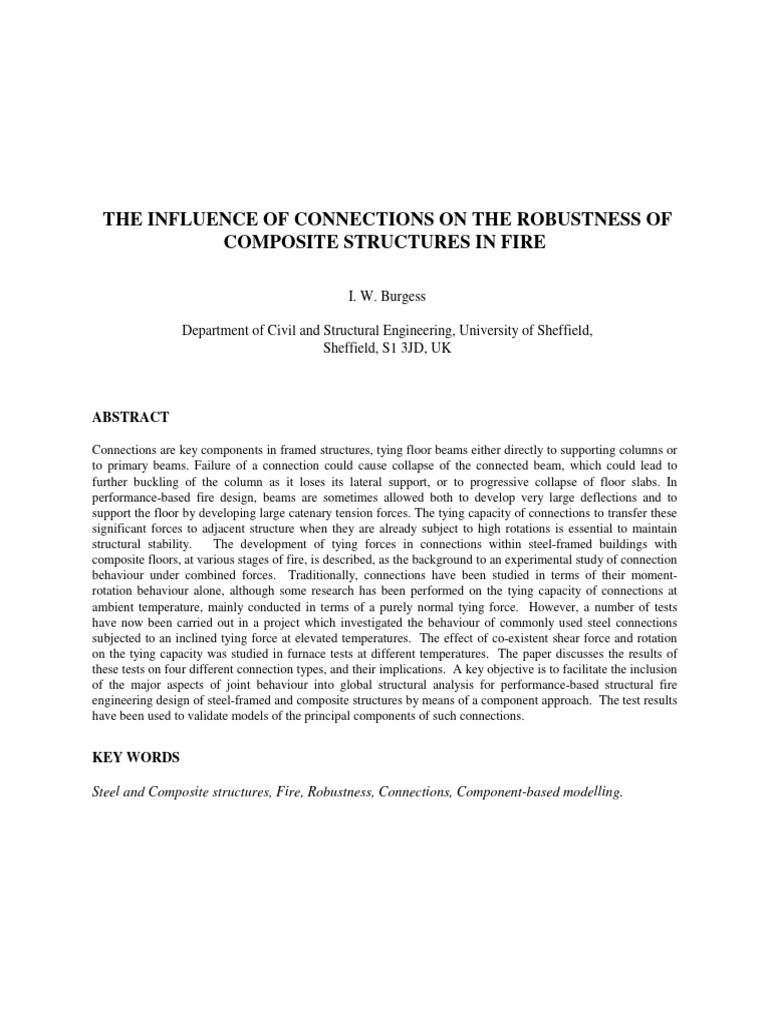 THE INFLUENCE OF CONNECTIONS ON THE ROBUSTNESS OF COMPOSITE STRUCTURES IN FIRE

I. W. Burgess

Department of Civil and Structural Engineering, University of Sheffield, Sheffield, S1 3JD, UK

ABSTRACT

Connections are key components in framed structures, tying floor beams either directly to supporting columns or to primary beams. Failure of a connection could cause collapse of the connected beam, which could lead to further buckling of the column as it loses its lateral support, or to progressive collapse of floor slabs. In performance-based fire design, beams are sometimes allowed both to develop very large deflections and to support the floor by developing large catenary tension forces. The tying capacity of connections to transfer these significant forces to adjacent structure when they are already subject to high rotations is essential to maintain structural stability. The development of tying forces in connections within steel-framed buildings with composite floors, at various stages of fire, is described, as the background to an experimental study of connection behaviour under combined forces. Traditionally, connections have been studied in terms of their moment-rotation behaviour alone, although some research has been performed on the tying capacity of connections at ambient temperature, mainly conducted in terms of a purely normal tying force. However, a number of tests have now been carried out in a project which investigated the behaviour of commonly used steel connections subjected to an inclined tying force at elevated temperatures. The effect of co-existent shear force and rotation on the tying capacity was studied in furnace tests at different temperatures. The paper discusses the results of these tests on four different connection types, and their implications. A key objective is to facilitate the inclusion of the major aspects of joint behaviour into global structural analysis for performance-based structural fire engineering design of steel-framed and composite structures by means of a component approach. The test results have been used to validate models of the principal components of such connections.

KEY WORDS

Steel and Composite structures, Fire, Robustness, Connections, Component-based modelling.